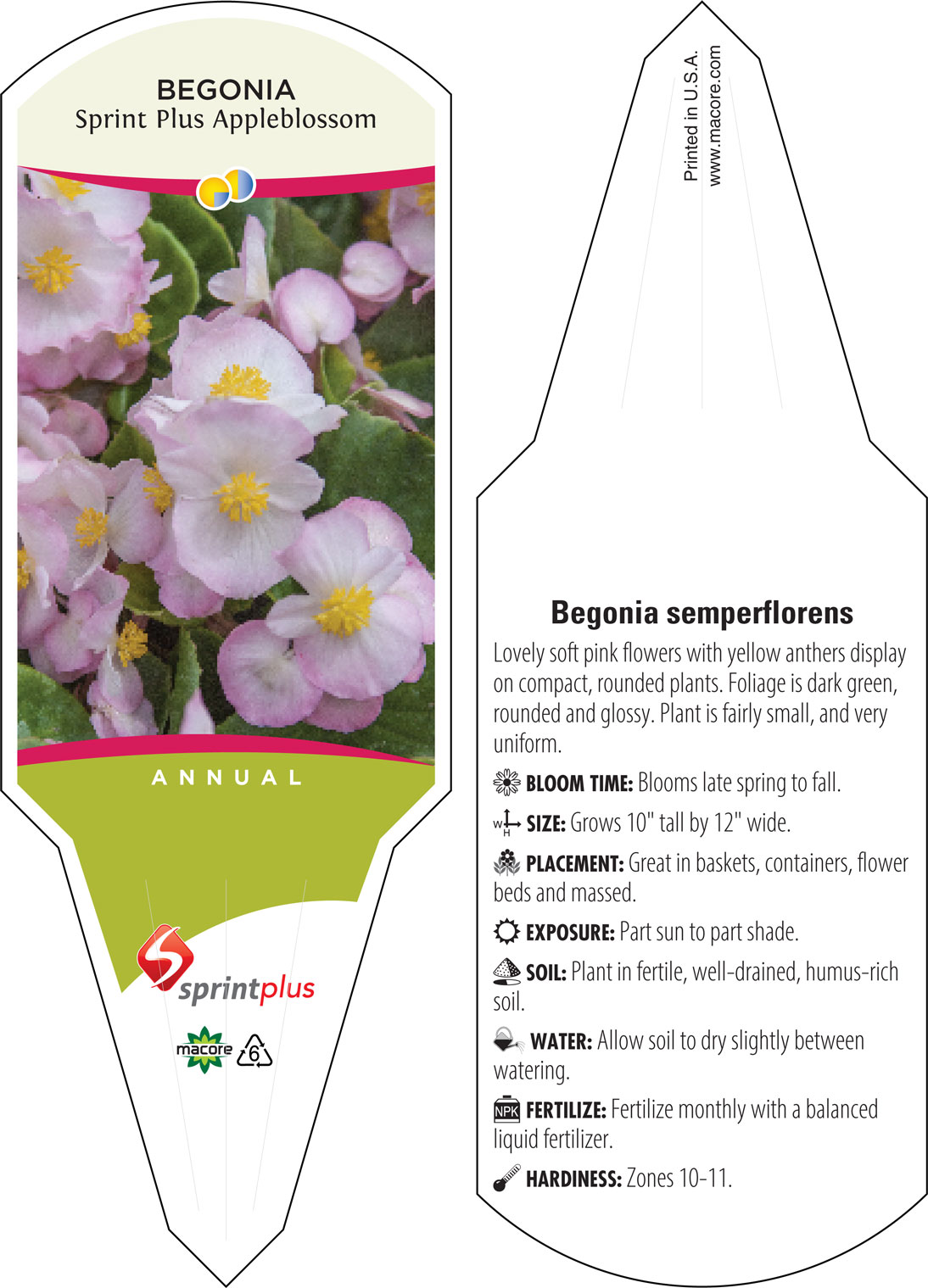 BEGONIA
Sprint Plus Appleblossom

ANNUAL

sprintplus

macore 6

Printed in U.S.A.
www.macore.com

Begonia semperflorens

Lovely soft pink flowers with yellow anthers display on compact, rounded plants. Foliage is dark green, rounded and glossy. Plant is fairly small, and very uniform.

BLOOM TIME: Blooms late spring to fall.

W H SIZE: Grows 10" tall by 12" wide.

PLACEMENT: Great in baskets, containers, flower beds and massed.

EXPOSURE: Part sun to part shade.

SOIL: Plant in fertile, well-drained, humus-rich soil.

WATER: Allow soil to dry slightly between watering.

NPK FERTILIZE: Fertilize monthly with a balanced liquid fertilizer.

HARDINESS: Zones 10-11.